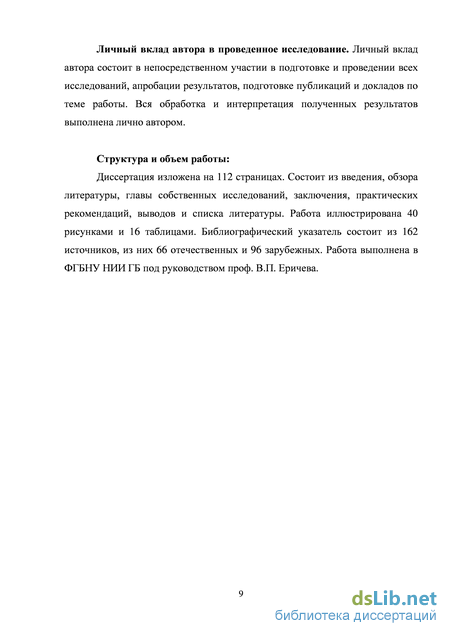 Личный вклад автора в проведенное исследование. Личный вклад автора состоит в непосредственном участии в подготовке и проведении всех исследований, апробации результатов, подготовке публикаций и докладов по теме работы. Вся обработка и интерпретация полученных результатов выполнена лично автором.

Структура и объем работы:

Диссертация изложена на 112 страницах. Состоит из введения, обзора литературы, главы собственных исследований, заключения, практических рекомендаций, выводов и списка литературы. Работа иллюстрирована 40 рисунками и 16 таблицами. Библиографический указатель состоит из 162 источников, из них 66 отечественных и 96 зарубежных. Работа выполнена в ФГБНУ НИИ ГБ под руководством проф. В.П. Еричева.

9

dsLib.net
библиотека диссертаций